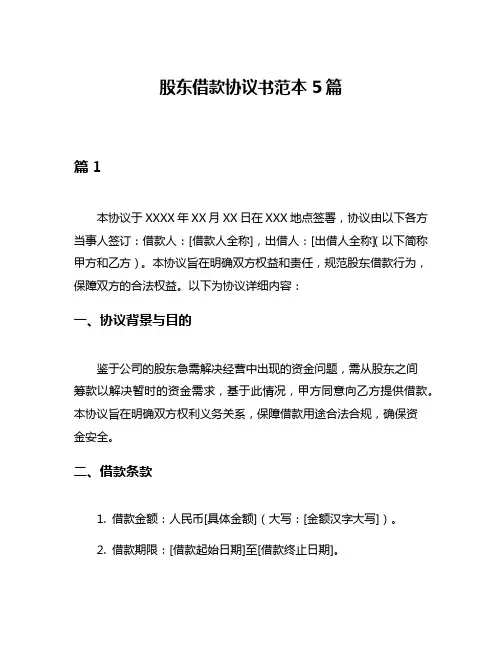 股东借款协议书范本 5 篇

篇 1

本协议于 XXXX 年 XX 月 XX 日在 XXX 地点签署，协议由以下各方当事人签订：借款人：[借款人全称]，出借人：[出借人全称]（以下简称甲方和乙方）。本协议旨在明确双方权益和责任，规范股东借款行为，保障双方的合法权益。以下为协议详细内容：

一、协议背景与目的

鉴于公司的股东急需解决经营中出现的资金问题，需从股东之间筹款以解决暂时的资金需求，基于此情况，甲方同意向乙方提供借款。本协议旨在明确双方权利义务关系，保障借款用途合法合规，确保资金安全。

二、借款条款

1. 借款金额：人民币[具体金额]（大写：[金额汉字大写]）。

2. 借款期限：[借款起始日期]至[借款终止日期]。